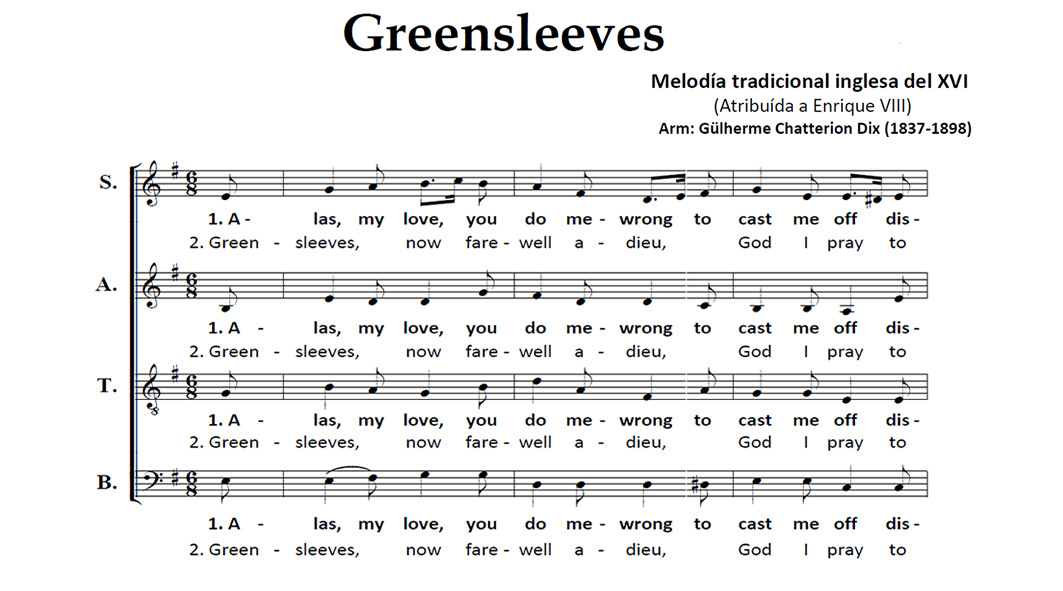 Greensleeves

Melodía tradicional inglesa del XVI
(Atribuída a Enrique VIII)
Arm: Gülherme Chatterion Dix (1837-1898)

S.

1. A - las, my love, you do me - wrong to cast me off dis -
2. Green - sleeves, now fare - well a - dieu, God I pray to

A.

1. A - las, my love, you do me - wrong to cast me off dis -
2. Green - sleeves, now fare - well a - dieu, God I pray to

T.

1. A - las, my love, you do me - wrong to cast me off dis -
2. Green - sleeves, now fare - well a - dieu, God I pray to

B.

1. A - las, my love, you do me - wrong to cast me off dis -
2. Green - sleeves, now fare - well a - dieu, God I pray to